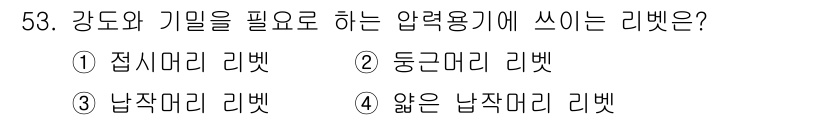 53. 강도와 기밀을 필요로 하는 압력용기에 쓰이는 리벳은?

① 접시머리 리벳
② 둥근머리 리벳
③ 납작머리 리벳
④ 얇은 납작머리 리벳